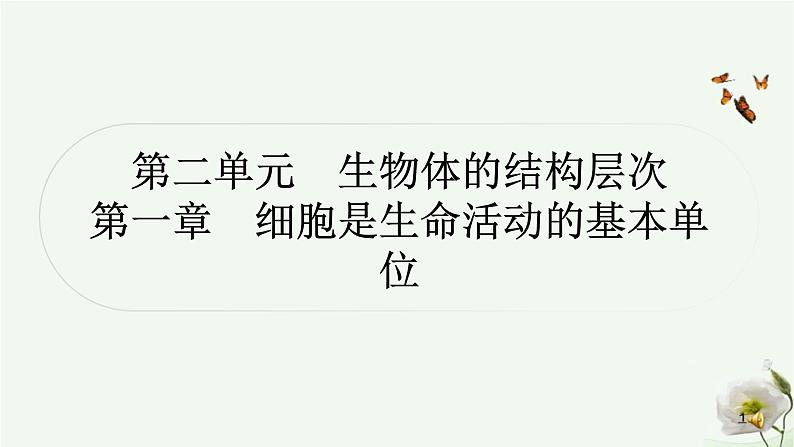 第二单元　生物体的结构层次
第一章　细胞是生命活动的基本单位

1